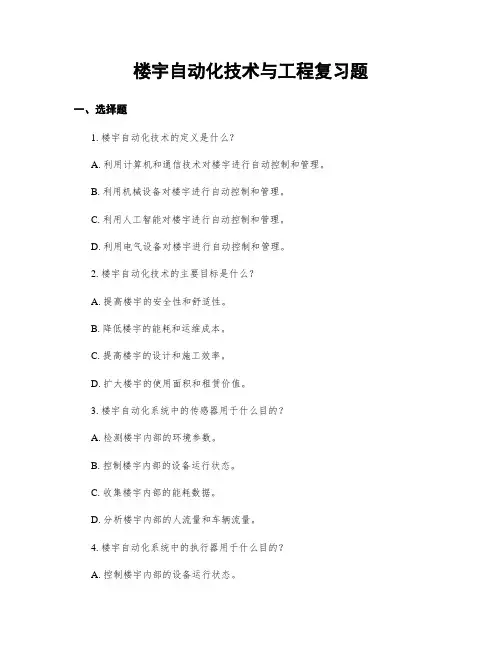 楼宇自动化技术与工程复习题

一、选择题

1. 楼宇自动化技术的定义是什么？

A. 利用计算机和通信技术对楼宇进行自动控制和管理。

B. 利用机械设备对楼宇进行自动控制和管理。

C. 利用人工智能对楼宇进行自动控制和管理。

D. 利用电气设备对楼宇进行自动控制和管理。

2. 楼宇自动化技术的主要目标是什么？

A. 提高楼宇的安全性和舒适性。

B. 降低楼宇的能耗和运维成本。

C. 提高楼宇的设计和施工效率。

D. 扩大楼宇的使用面积和租赁价值。

3. 楼宇自动化系统中的传感器用于什么目的？

A. 检测楼宇内部的环境参数。

B. 控制楼宇内部的设备运行状态。

C. 收集楼宇内部的能耗数据。

D. 分析楼宇内部的人流量和车辆流量。

4. 楼宇自动化系统中的执行器用于什么目的？

A. 控制楼宇内部的设备运行状态。